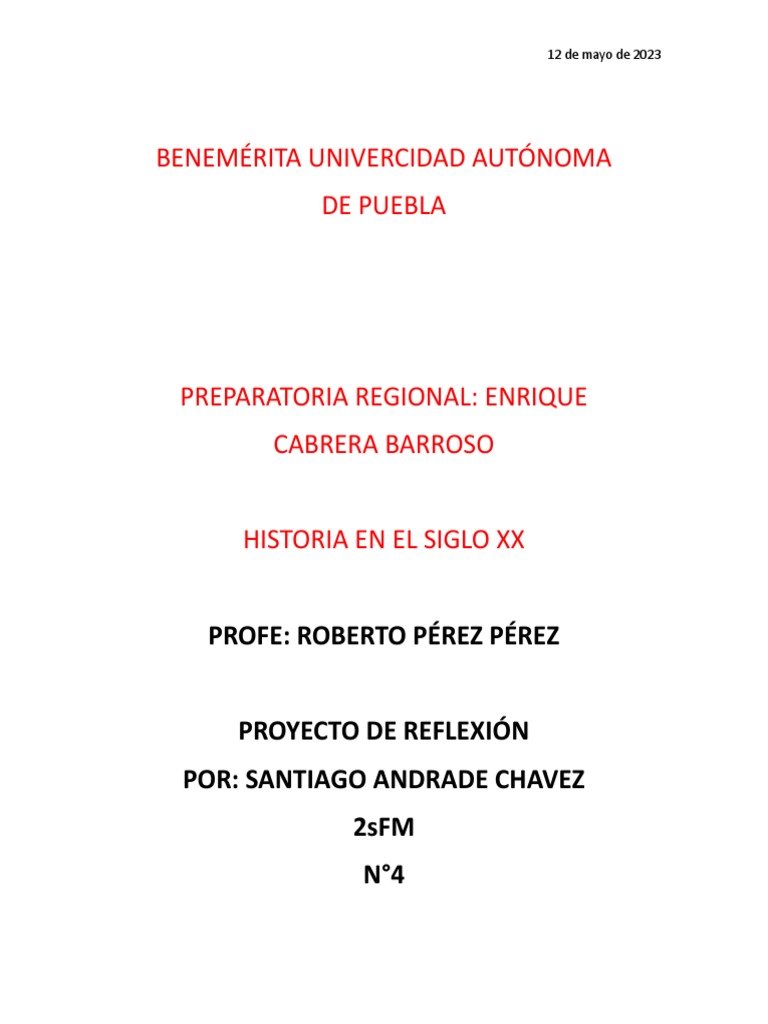 12 de mayo de 2023

BENEMÉRITA UNIVERCIDAD AUTÓNOMA DE PUEBLA

PREPARATORIA REGIONAL: ENRIQUE CABRERA BARROSO

HISTORIA EN EL SIGLO XX

PROFE: ROBERTO PÉREZ PÉREZ

PROYECTO DE REFLEXIÓN
POR: SANTIAGO ANDRADE CHAVEZ
2sFM
N°4